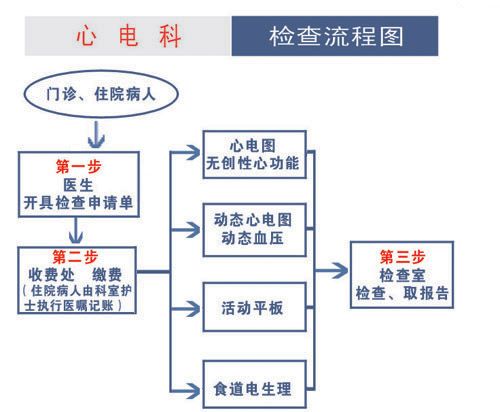 心 电 科 检查流程图

门诊、住院病人

第一步
医生
开具检查申请单

第二步
收费处 缴费
（住院病人由科室护士执行医嘱记账）

心电图
无创性心功能

动态心电图
动态血压

活动平板

食道电生理

第三步
检查室
检查、取报告